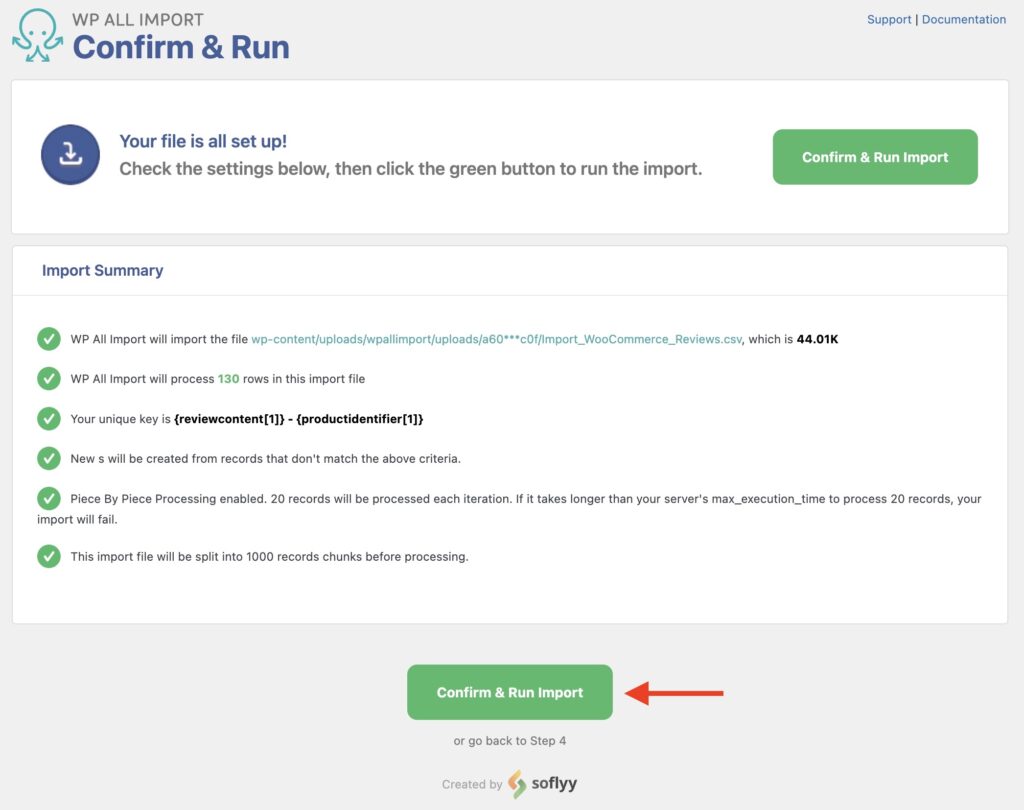 WP ALL IMPORT
Confirm & Run

Support | Documentation

Your file is all set up!
Check the settings below, then click the green button to run the import.

Confirm & Run Import

Import Summary

WP All Import will import the file wp-content/uploads/wpallimport/uploads/a60***c0f/Import_WooCommerce_Reviews.csv, which is 44.01K

WP All Import will process 130 rows in this import file

Your unique key is {reviewcontent[1]} - {productidentifier[1]}

New s will be created from records that don't match the above criteria.

Piece By Piece Processing enabled. 20 records will be processed each iteration. If it takes longer than your server's max_execution_time to process 20 records, your import will fail.

This import file will be split into 1000 records chunks before processing.

Confirm & Run Import

or go back to Step 4

Created by soflyy